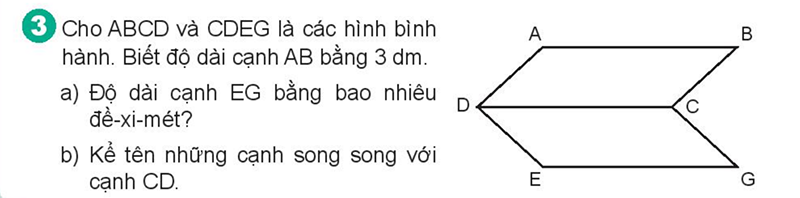 3 Cho ABCD và CDEG là các hình bình hành. Biết độ dài cạnh AB bằng 3 dm.

a) Độ dài cạnh EG bằng bao nhiêu đề-xi-mét?

b) Kể tên những cạnh song song với cạnh CD.

A

B

D

C

E

G